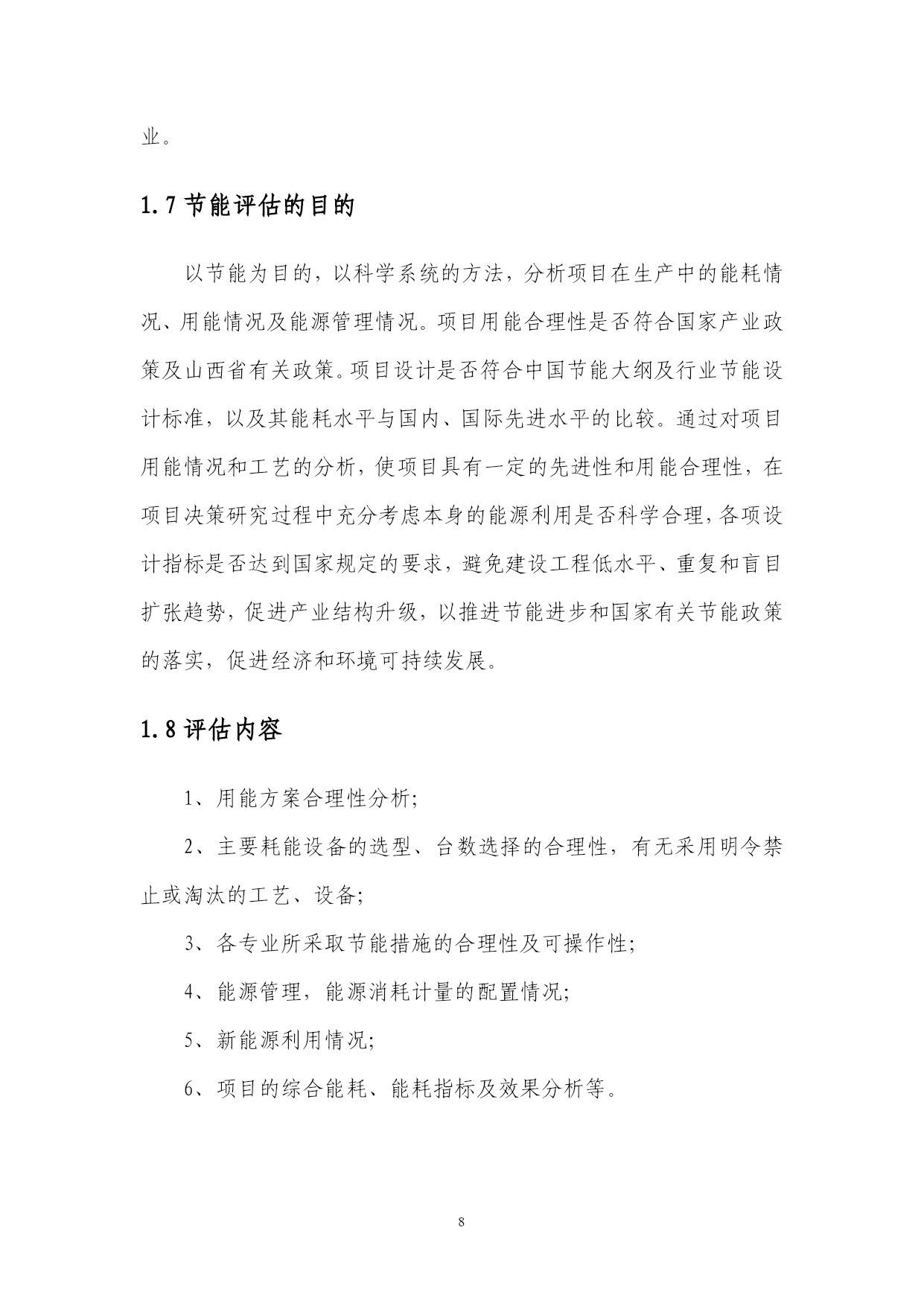 业。

1.7 节能评估的目的

以节能为目的，以科学系统的方法，分析项目在生产中的能耗情况、用能情况及能源管理情况。项目用能合理性是否符合国家产业政策及山西省有关政策。项目设计是否符合中国节能大纲及行业节能设计标准，以及其能耗水平与国内、国际先进水平的比较。通过对项目用能情况和工艺的分析，使项目具有一定的先进性和用能合理性，在项目决策研究过程中充分考虑本身的能源利用是否科学合理，各项设计指标是否达到国家规定的要求，避免建设工程低水平、重复和盲目扩张趋势，促进产业结构升级，以推进节能进步和国家有关节能政策的落实，促进经济和环境可持续发展。

1.8 评估内容

1、用能方案合理性分析;

2、主要耗能设备的选型、台数选择的合理性，有无采用明令禁止或淘汰的工艺、设备;

3、各专业所采取节能措施的合理性及可操作性;

4、能源管理，能源消耗计量的配置情况;

5、新能源利用情况;

6、项目的综合能耗、能耗指标及效果分析等。

8